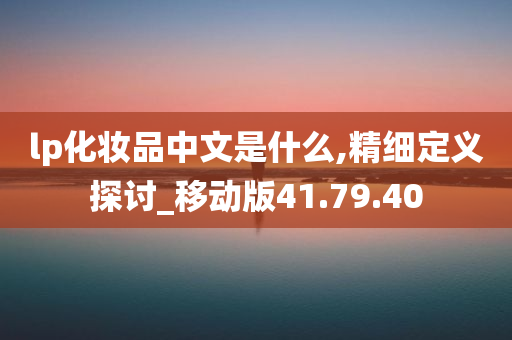 lp化妆品中文是什么,精细定义探讨_移动版41.79.40